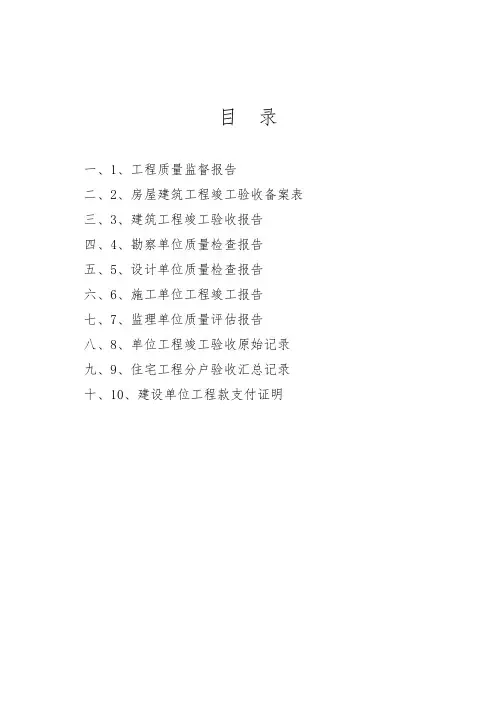 目 录

一、1、工程质量监督报告
二、2、房屋建筑工程竣工验收备案表
三、3、建筑工程竣工验收报告
四、4、勘察单位质量检查报告
五、5、设计单位质量检查报告
六、6、施工单位工程竣工报告
七、7、监理单位质量评估报告
八、8、单位工程竣工验收原始记录
九、9、住宅工程分户验收汇总记录
十、10、建设单位工程款支付证明